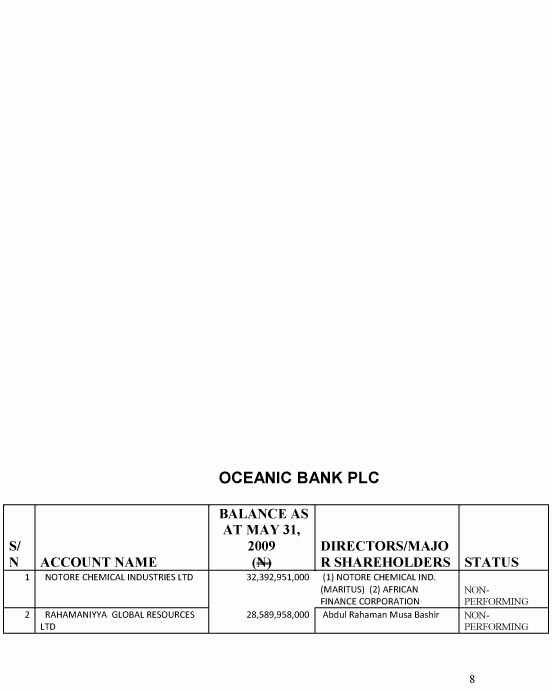 OCEANIC BANK PLC

| S/N | ACCOUNT NAME | BALANCE AS AT MAY 31, 2009 (₦) | DIRECTORS/MAJOR SHAREHOLDERS | STATUS |
|---|---|---|---|---|
| 1 | NOTORE CHEMICAL INDUSTRIES LTD | 32,392,951,000 | (1) NOTORE CHEMICAL IND. (MARITUS) (2) AFRICAN FINANCE CORPORATION | NON-PERFORMING |
| 2 | RAHAMANIYYA GLOBAL RESOURCES LTD | 28,589,958,000 | Abdul Rahaman Musa Bashir | NON-PERFORMING |

8